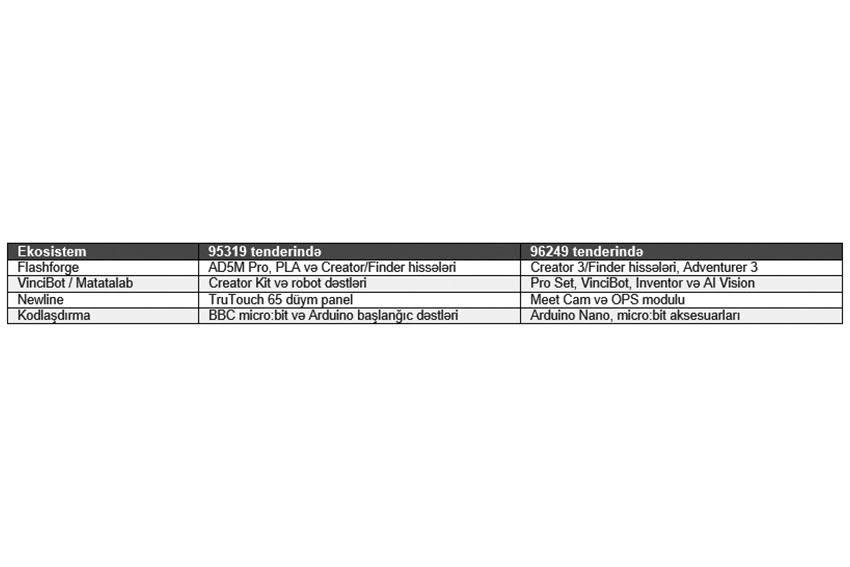 | Ekosistem | 95319 tenderində | 96249 tenderində |
|---|---|---|
| Flashforge | AD5M Pro, PLA və Creator/Finder hissələri | Creator 3/Finder hissələri, Adventurer 3 |
| VinciBot / Matatalab | Creator Kit və robot dəstləri | Pro Set, VinciBot, Inventor və AI Vision |
| Newline | TruTouch 65 düym panel | Meet Cam və OPS modulu |
| Kodlaşdırma | BBC micro:bit və Arduino başlanğıc dəstləri | Arduino Nano, micro:bit aksesuarları |